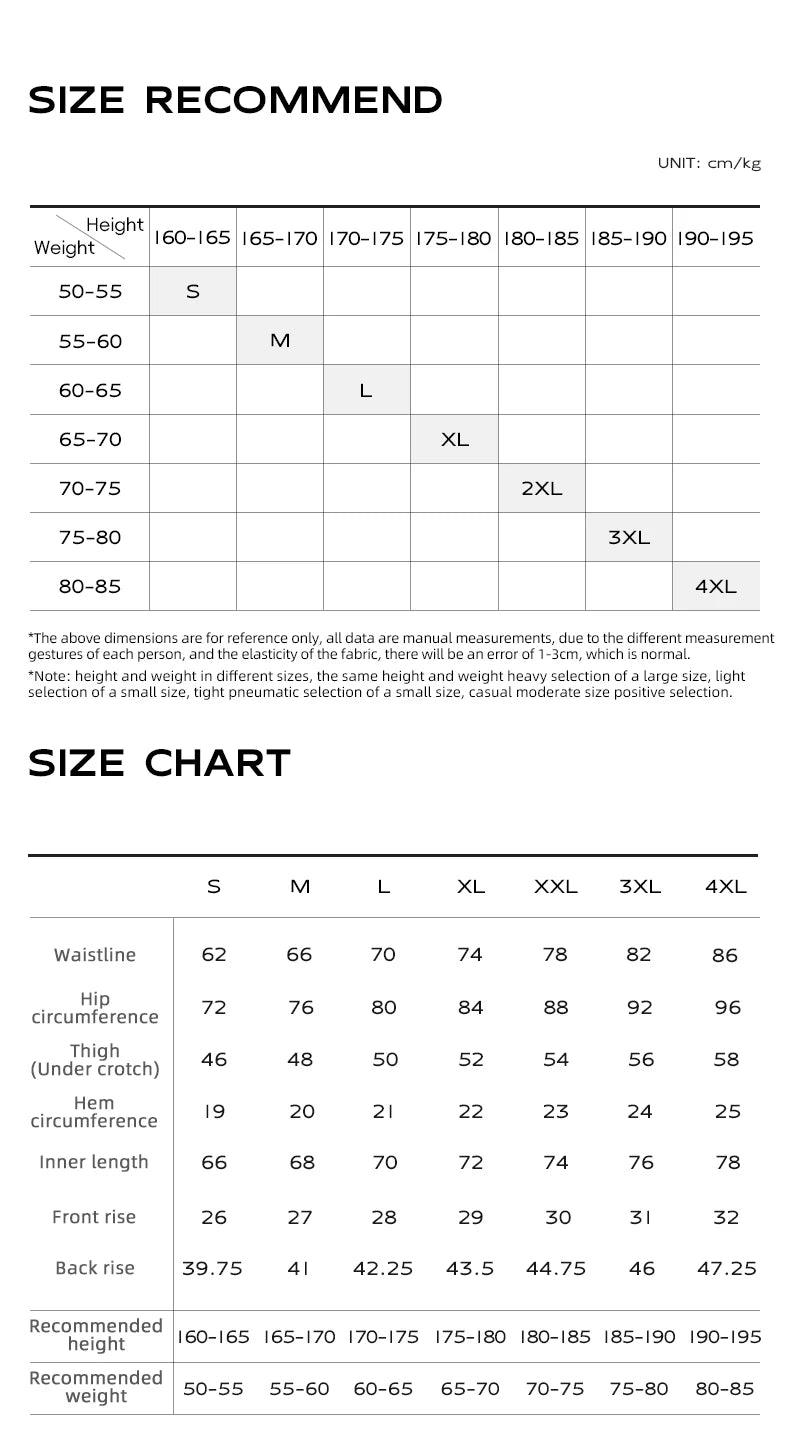 SIZE RECOMMEND

UNIT: cm/kg

| Height / Weight | 160-165 | 165-170 | 170-175 | 175-180 | 180-185 | 185-190 | 190-195 |
|---|---|---|---|---|---|---|---|
| 50-55 | S | | | | | | |
| 55-60 | | M | | | | | |
| 60-65 | | | L | | | | |
| 65-70 | | | | XL | | | |
| 70-75 | | | | | 2XL | | |
| 75-80 | | | | | | 3XL | |
| 80-85 | | | | | | | 4XL |

*The above dimensions are for reference only, all data are manual measurements, due to the different measurement gestures of each person, and the elasticity of the fabric, there will be an error of 1-3cm, which is normal.
*Note: height and weight in different sizes, the same height and weight heavy selection of a large size, light selection of a small size, tight pneumatic selection of a small size, casual moderate size positive selection.

SIZE CHART

| | S | M | L | XL | XXL | 3XL | 4XL |
|---|---|---|---|---|---|---|---|
| Waistline | 62 | 66 | 70 | 74 | 78 | 82 | 86 |
| Hip circumference | 72 | 76 | 80 | 84 | 88 | 92 | 96 |
| Thigh (Under crotch) | 46 | 48 | 50 | 52 | 54 | 56 | 58 |
| Hem circumference | 19 | 20 | 21 | 22 | 23 | 24 | 25 |
| Inner length | 66 | 68 | 70 | 72 | 74 | 76 | 78 |
| Front rise | 26 | 27 | 28 | 29 | 30 | 31 | 32 |
| Back rise | 39.75 | 41 | 42.25 | 43.5 | 44.75 | 46 | 47.25 |
| Recommended height | 160-165 | 165-170 | 170-175 | 175-180 | 180-185 | 185-190 | 190-195 |
| Recommended weight | 50-55 | 55-60 | 60-65 | 65-70 | 70-75 | 75-80 | 80-85 |